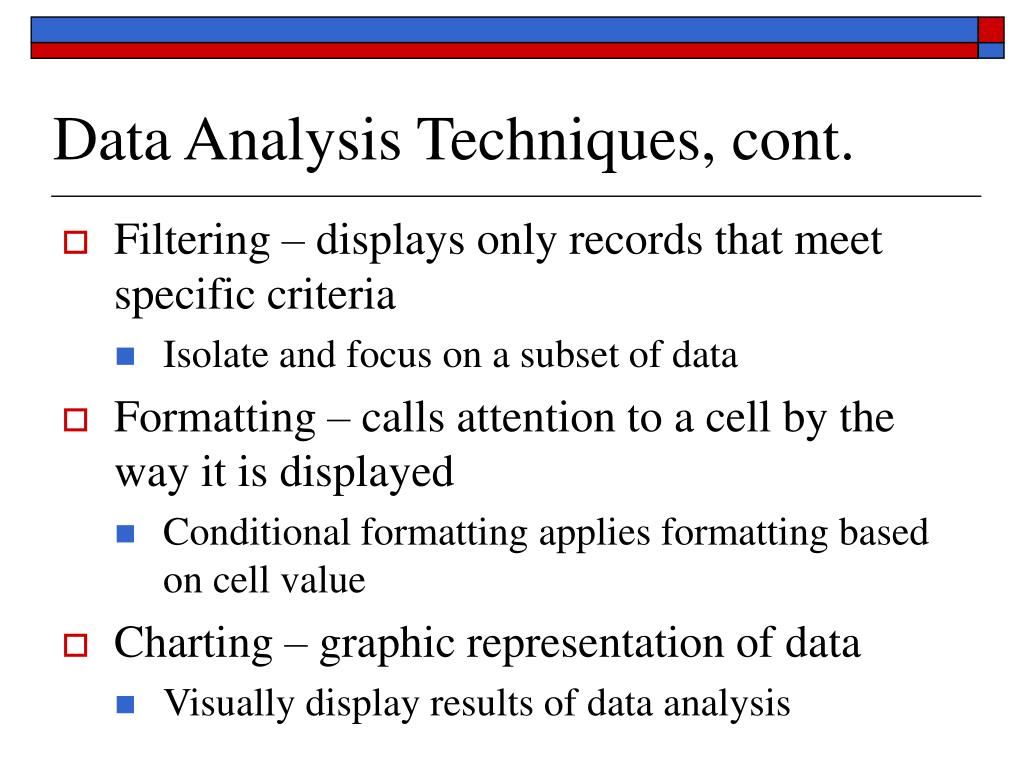 Data Analysis Techniques, cont.

Filtering – displays only records that meet specific criteria

Isolate and focus on a subset of data

Formatting – calls attention to a cell by the way it is displayed

Conditional formatting applies formatting based on cell value

Charting – graphic representation of data

Visually display results of data analysis